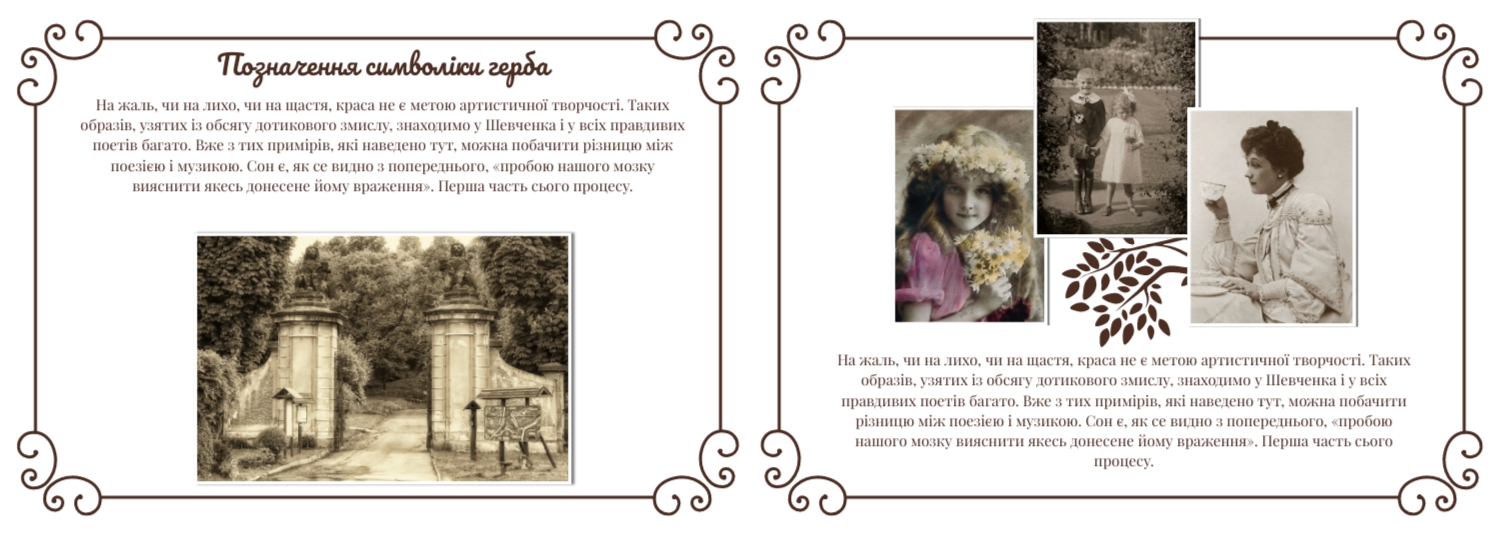 Позначення символіки герба

На жаль, чи на лихо, чи на щастя, краса не є метою артистичної творчості. Таких образів, узятих із обсягу дотикового змислу, знаходимо у Шевченка і у всіх правдивих поетів багато. Вже з тих примірів, які наведено тут, можна побачити різницю між поезією і музикою. Сон є, як се видно з попереднього, «пробою нашого мозку вияснити якесь донесене йому враження». Перша часть сього процесу.

На жаль, чи на лихо, чи на щастя, краса не є метою артистичної творчості. Таких образів, узятих із обсягу дотикового змислу, знаходимо у Шевченка і у всіх правдивих поетів багато. Вже з тих примірів, які наведено тут, можна побачити різницю між поезією і музикою. Сон є, як се видно з попереднього, «пробою нашого мозку вияснити якесь донесене йому враження». Перша часть сього процесу.